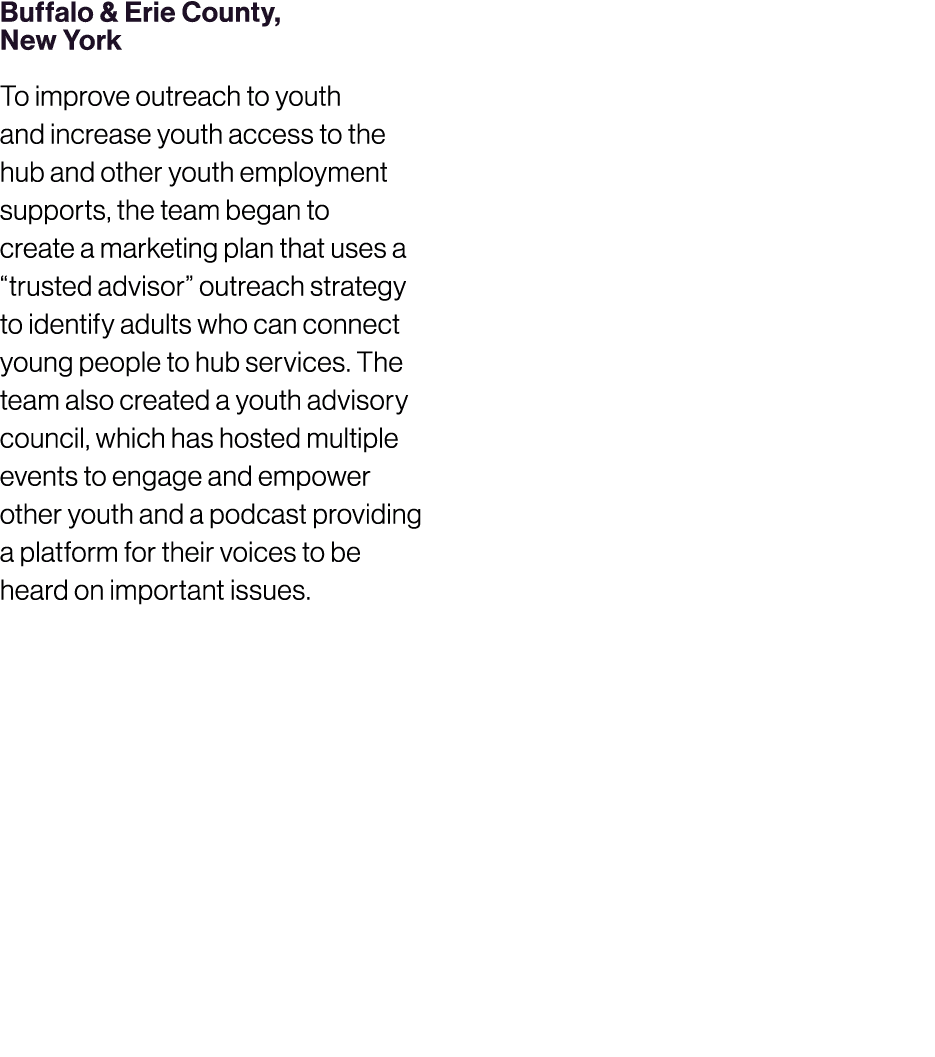 Buffalo & Erie County, New York

To improve outreach to youth and increase youth access to the hub and other youth employment supports, the team began to create a marketing plan that uses a “trusted advisor” outreach strategy to identify adults who can connect young people to hub services. The team also created a youth advisory council, which has hosted multiple events to engage and empower other youth and a podcast providing a platform for their voices to be heard on important issues.